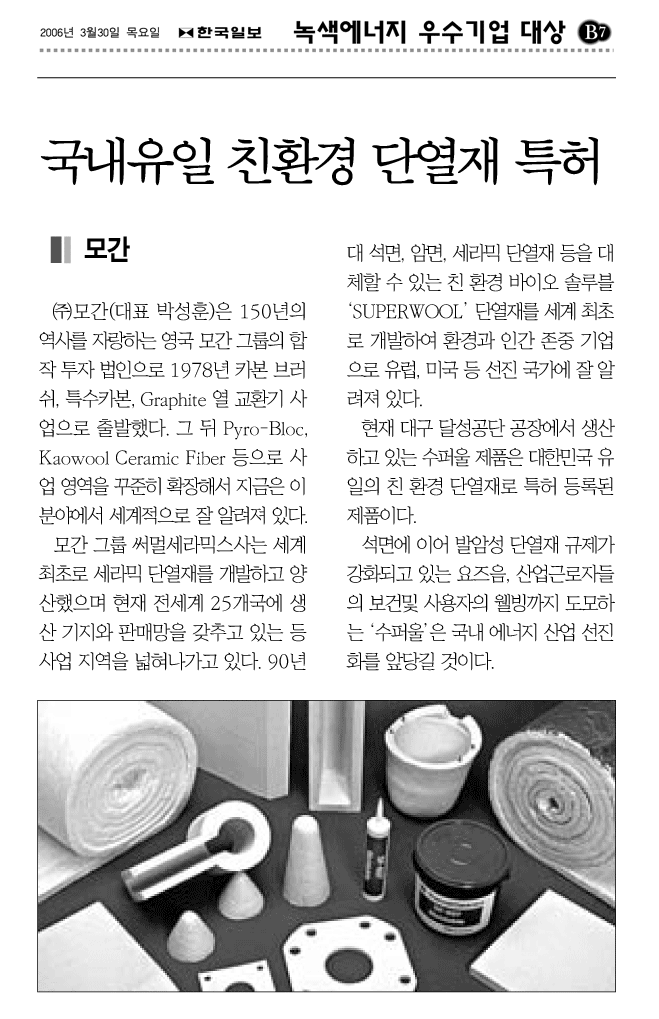 2006년 3월30일 목요일 한국일보 녹색에너지 우수기업 대상 B7

국내유일 친환경 단열재 특허

모간

㈜모간(대표 박성훈)은 150년의 역사를 자랑하는 영국 모간 그룹의 합작 투자 법인으로 1978년 카본 브러쉬, 특수카본, Graphite 열 교환기 사업으로 출발했다. 그 뒤 Pyro-Bloc, Kaowool Ceramic Fiber 등으로 사업 영역을 꾸준히 확장해서 지금은 이 분야에서 세계적으로 잘 알려져 있다.

모간 그룹 써멀세라믹스사는 세계 최초로 세라믹 단열재를 개발하고 양산했으며 현재 전세계 25개국에 생산 기지와 판매망을 갖추고 있는 등 사업 지역을 넓혀나가고 있다. 90년대 석면, 암면, 세라믹 단열재 등을 대체할 수 있는 친 환경 바이오 솔루블 'SUPERWOOL' 단열재를 세계 최초로 개발하여 환경과 인간 존중 기업으로 유럽, 미국 등 선진 국가에 잘 알려져 있다.

현재 대구 달성공단 공장에서 생산하고 있는 수퍼울 제품은 대한민국 유일의 친 환경 단열재로 특허 등록된 제품이다.

석면에 이어 발암성 단열재 규제가 강화되고 있는 요즈음, 산업근로자들의 보건및 사용자의 웰빙까지 도모하는 '수퍼울'은 국내 에너지 산업 선진화를 앞당길 것이다.